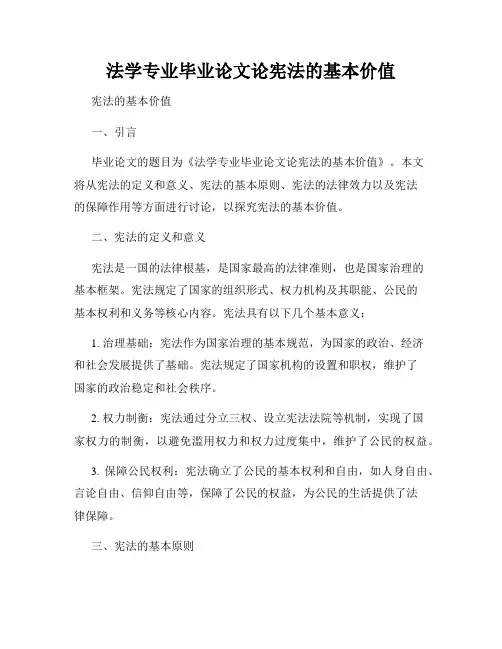 法学专业毕业论文论宪法的基本价值

宪法的基本价值

一、引言

毕业论文的题目为《法学专业毕业论文论宪法的基本价值》。本文将从宪法的定义和意义、宪法的基本原则、宪法的法律效力以及宪法的保障作用等方面进行讨论，以探究宪法的基本价值。

二、宪法的定义和意义

宪法是一国的法律根基，是国家最高的法律准则，也是国家治理的基本框架。宪法规定了国家的组织形式、权力机构及其职能、公民的基本权利和义务等核心内容。宪法具有以下几个基本意义：

1. 治理基础：宪法作为国家治理的基本规范，为国家的政治、经济和社会发展提供了基础。宪法规定了国家机构的设置和职权，维护了国家的政治稳定和社会秩序。

2. 权力制衡：宪法通过分立三权、设立宪法法院等机制，实现了国家权力的制衡，以避免滥用权力和权力过度集中，维护了公民的权益。

3. 保障公民权利：宪法确立了公民的基本权利和自由，如人身自由、言论自由、信仰自由等，保障了公民的权益，为公民的生活提供了法律保障。

三、宪法的基本原则